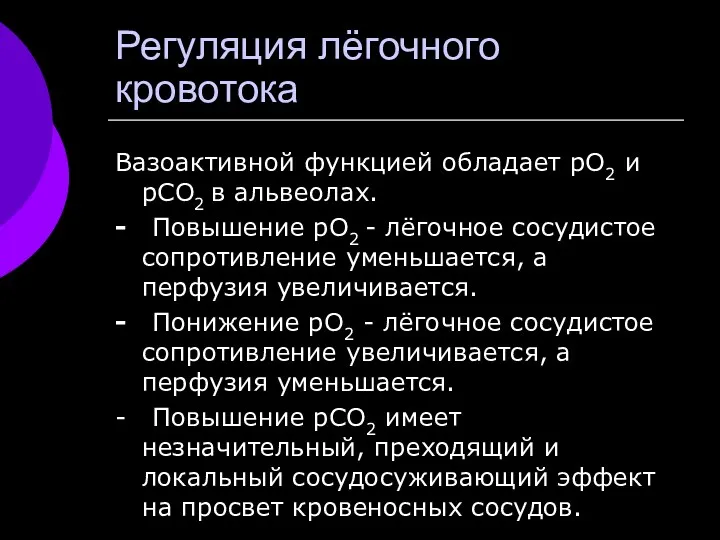 Регуляция лёгочного кровотока

Вазоактивной функцией обладает $pO_2$ и $pCO_2$ в альвеолах.

- Повышение $pO_2$ - лёгочное сосудистое сопротивление уменьшается, а перфузия увеличивается.

- Понижение $pO_2$ - лёгочное сосудистое сопротивление увеличивается, а перфузия уменьшается.

- Повышение $pCO_2$ имеет незначительный, преходящий и локальный сосудосуживающий эффект на просвет кровеносных сосудов.